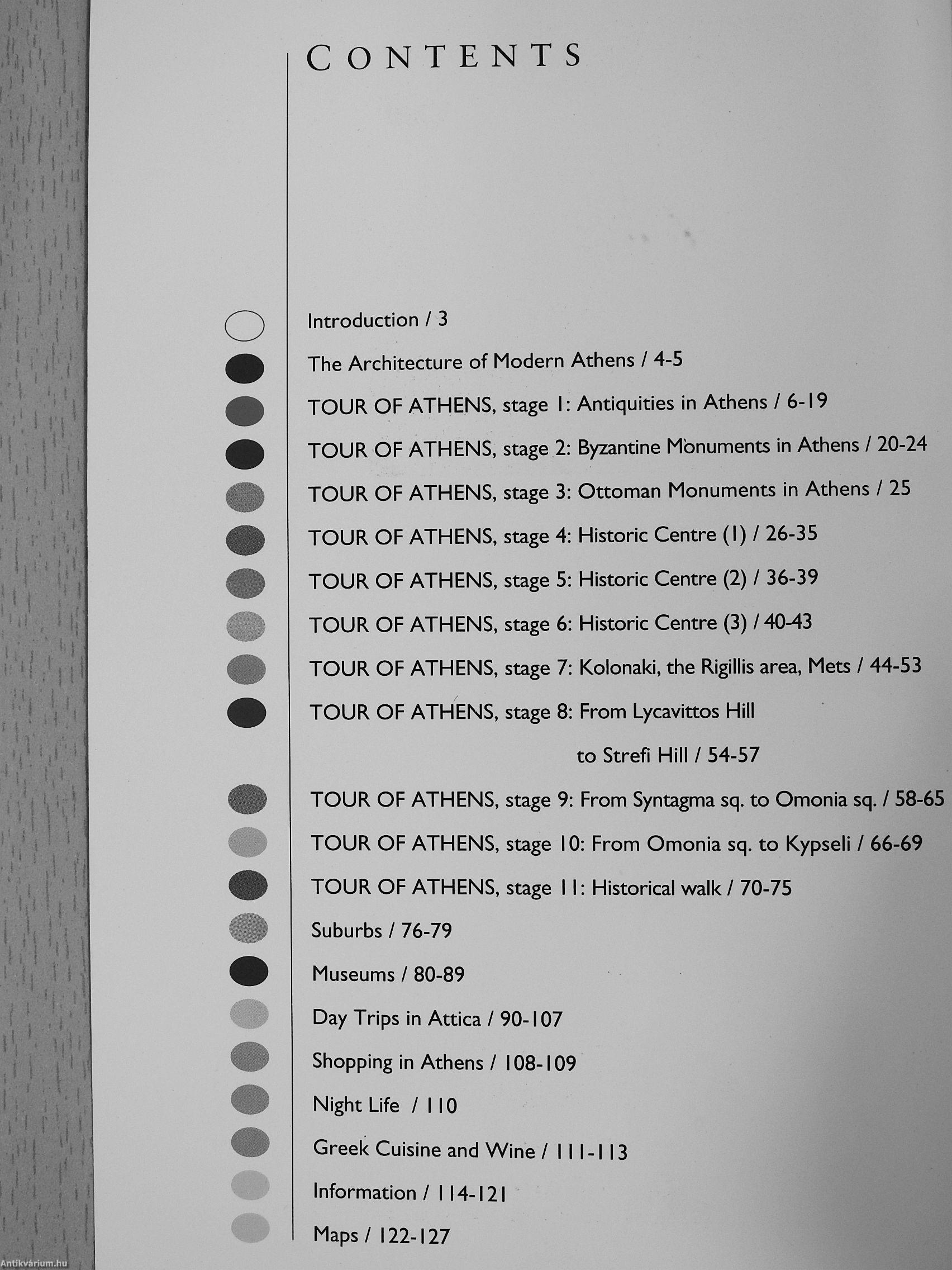 CONTENTS

Introduction / 3

The Architecture of Modern Athens / 4-5

TOUR OF ATHENS, stage 1: Antiquities in Athens / 6-19

TOUR OF ATHENS, stage 2: Byzantine Monuments in Athens / 20-24

TOUR OF ATHENS, stage 3: Ottoman Monuments in Athens / 25

TOUR OF ATHENS, stage 4: Historic Centre (1) / 26-35

TOUR OF ATHENS, stage 5: Historic Centre (2) / 36-39

TOUR OF ATHENS, stage 6: Historic Centre (3) / 40-43

TOUR OF ATHENS, stage 7: Kolonaki, the Rigillis area, Mets / 44-53

TOUR OF ATHENS, stage 8: From Lycavittos Hill to Strefi Hill / 54-57

TOUR OF ATHENS, stage 9: From Syntagma sq. to Omonia sq. / 58-65

TOUR OF ATHENS, stage 10: From Omonia sq. to Kypseli / 66-69

TOUR OF ATHENS, stage 11: Historical walk / 70-75

Suburbs / 76-79

Museums / 80-89

Day Trips in Attica / 90-107

Shopping in Athens / 108-109

Night Life / 110

Greek Cuisine and Wine / 111-113

Information / 114-121

Maps / 122-127

Antikvárium.hu